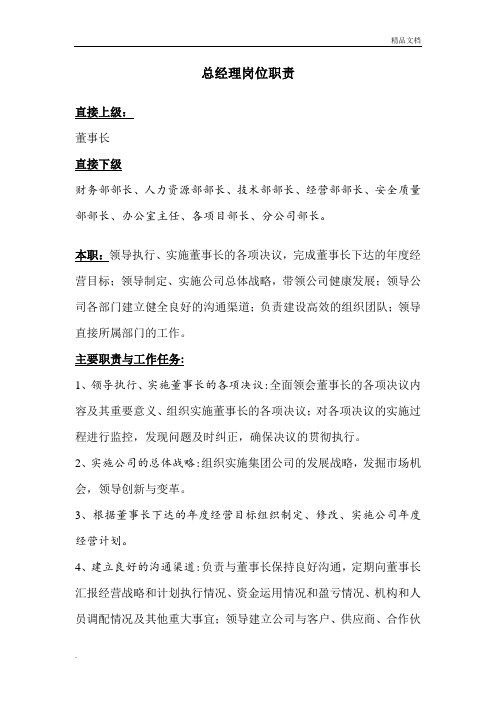 精品文档

总经理岗位职责

直接上级：

董事长

直接下级

财务部部长、人力资源部部长、技术部部长、经营部部长、安全质量部部长、办公室主任、各项目部长、分公司部长。

本职：领导执行、实施董事长的各项决议，完成董事长下达的年度经营目标；领导制定、实施公司总体战略，带领公司健康发展；领导公司各部门建立健全良好的沟通渠道；负责建设高效的组织团队；领导直接所属部门的工作。

主要职责与工作任务:

1、领导执行、实施董事长的各项决议:全面领会董事长的各项决议内容及其重要意义、组织实施董事长的各项决议；对各项决议的实施过程进行监控，发现问题及时纠正，确保决议的贯彻执行。

2、实施公司的总体战略:组织实施集团公司的发展战略，发掘市场机会，领导创新与变革。

3、根据董事长下达的年度经营目标组织制定、修改、实施公司年度经营计划。

4、建立良好的沟通渠道:负责与董事长保持良好沟通，定期向董事长汇报经营战略和计划执行情况、资金运用情况和盈亏情况、机构和人员调配情况及其他重大事宜；领导建立公司与客户、供应商、合作伙

.